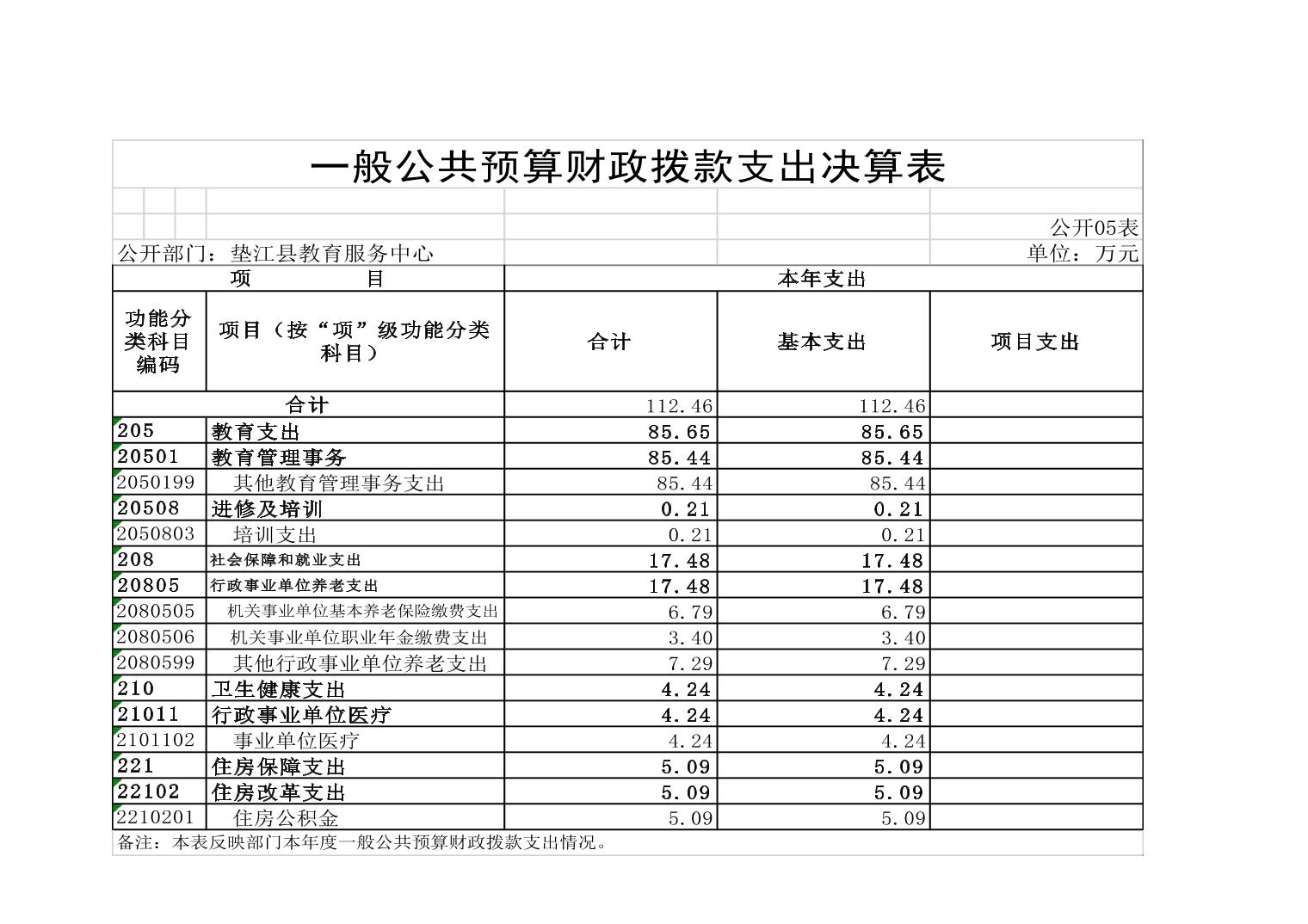 一般公共预算财政拨款支出决算表

公开05表

公开部门：垫江县教育服务中心

单位：万元

| 项　　目 | | 本年支出 | | |
|---|---|---|---|---|
| 功能分类科目编码 | 项目（按“项”级功能分类科目） | 合计 | 基本支出 | 项目支出 |
| 合计 | | 112.46 | 112.46 | |
| 205 | 教育支出 | 85.65 | 85.65 | |
| 20501 | 教育管理事务 | 85.44 | 85.44 | |
| 2050199 | 其他教育管理事务支出 | 85.44 | 85.44 | |
| 20508 | 进修及培训 | 0.21 | 0.21 | |
| 2050803 | 培训支出 | 0.21 | 0.21 | |
| 208 | 社会保障和就业支出 | 17.48 | 17.48 | |
| 20805 | 行政事业单位养老支出 | 17.48 | 17.48 | |
| 2080505 | 机关事业单位基本养老保险缴费支出 | 6.79 | 6.79 | |
| 2080506 | 机关事业单位职业年金缴费支出 | 3.40 | 3.40 | |
| 2080599 | 其他行政事业单位养老支出 | 7.29 | 7.29 | |
| 210 | 卫生健康支出 | 4.24 | 4.24 | |
| 21011 | 行政事业单位医疗 | 4.24 | 4.24 | |
| 2101102 | 事业单位医疗 | 4.24 | 4.24 | |
| 221 | 住房保障支出 | 5.09 | 5.09 | |
| 22102 | 住房改革支出 | 5.09 | 5.09 | |
| 2210201 | 住房公积金 | 5.09 | 5.09 | |

备注：本表反映部门本年度一般公共预算财政拨款支出情况。